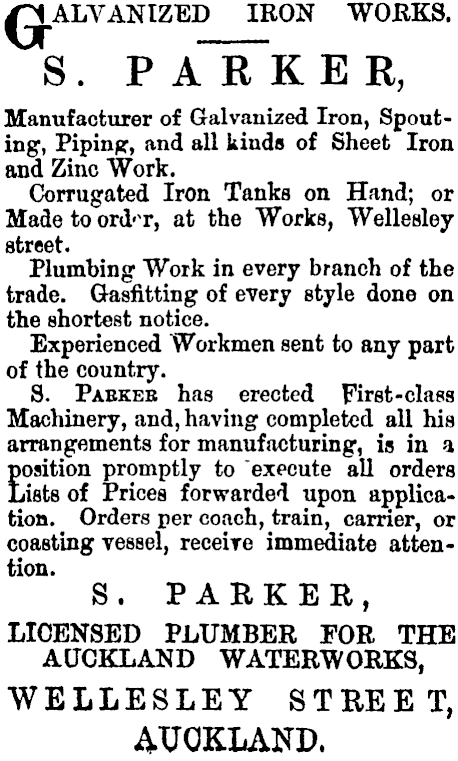 GALVANIZED IRON WORKS.

S. PARKER,

Manufacturer of Galvanized Iron, Spouting, Piping, and all kinds of Sheet Iron and Zinc Work.

Corrugated Iron Tanks on Hand; or Made to order, at the Works, Wellesley street.

Plumbing Work in every branch of the trade. Gasfitting of every style done on the shortest notice.

Experienced Workmen sent to any part of the country.

S. PARKER has erected First-class Machinery, and, having completed all his arrangements for manufacturing, is in a position promptly to execute all orders Lists of Prices forwarded upon application. Orders per coach, train, carrier, or coasting vessel, receive immediate attention.

S. PARKER,

LICENSED PLUMBER FOR THE AUCKLAND WATERWORKS,

WELLESLEY STREET,

AUCKLAND.